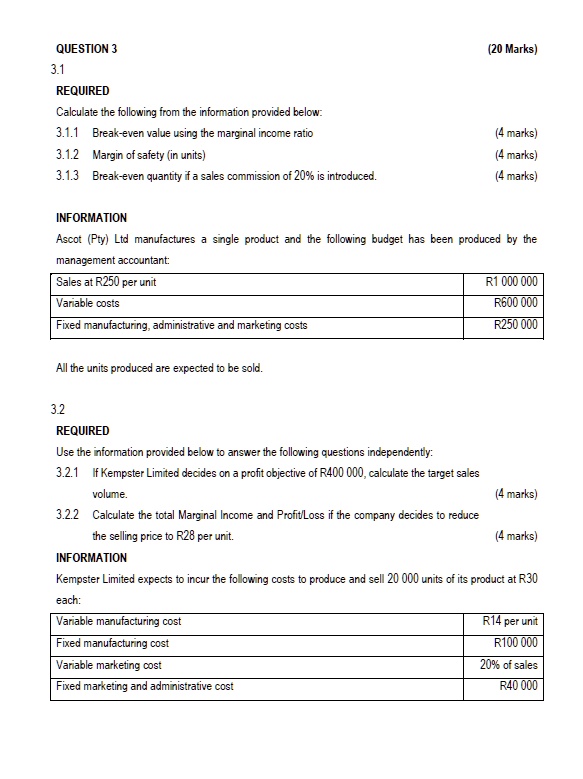 QUESTION 3 (20 Marks)

3.1

REQUIRED

Calculate the following from the information provided below:

3.1.1 Break-even value using the marginal income ratio (4 marks)

3.1.2 Margin of safety (in units) (4 marks)

3.1.3 Break-even quantity if a sales commission of 20% is introduced. (4 marks)

INFORMATION

Ascot (Pty) Ltd manufactures a single product and the following budget has been produced by the management accountant:

| Sales at R250 per unit | R1 000 000 |
|---|---|
| Variable costs | R600 000 |
| Fixed manufacturing, administrative and marketing costs | R250 000 |

All the units produced are expected to be sold.

3.2

REQUIRED

Use the information provided below to answer the following questions independently:

3.2.1 If Kempster Limited decides on a profit objective of R400 000, calculate the target sales volume. (4 marks)

3.2.2 Calculate the total Marginal Income and Profit/Loss if the company decides to reduce the selling price to R28 per unit. (4 marks)

INFORMATION

Kempster Limited expects to incur the following costs to produce and sell 20 000 units of its product at R30 each:

| Variable manufacturing cost | R14 per unit |
|---|---|
| Fixed manufacturing cost | R100 000 |
| Variable marketing cost | 20% of sales |
| Fixed marketing and administrative cost | R40 000 |